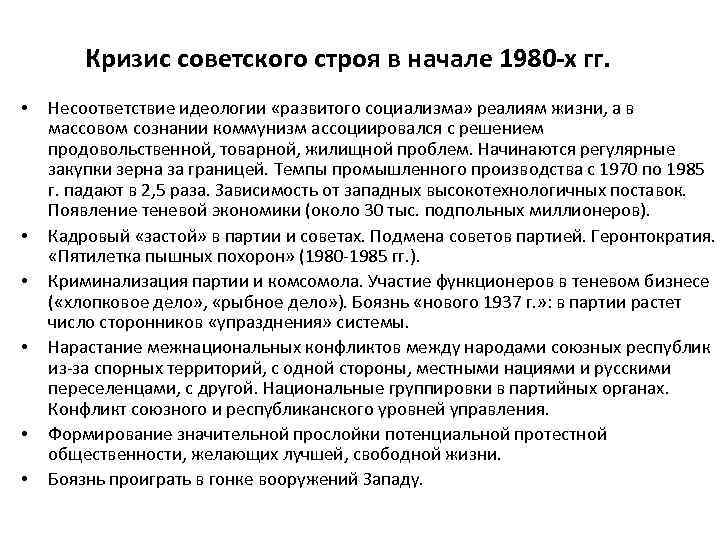 Кризис советского строя в начале 1980-х гг.

• Несоответствие идеологии «развитого социализма» реалиям жизни, а в массовом сознании коммунизм ассоциировался с решением продовольственной, товарной, жилищной проблем. Начинаются регулярные закупки зерна за границей. Темпы промышленного производства с 1970 по 1985 г. падают в 2,5 раза. Зависимость от западных высокотехнологичных поставок. Появление теневой экономики (около 30 тыс. подпольных миллионеров).

• Кадровый «застой» в партии и советах. Подмена советов партией. Геронтократия. «Пятилетка пышных похорон» (1980-1985 гг.).

• Криминализация партии и комсомола. Участие функционеров в теневом бизнесе («хлопковое дело», «рыбное дело»). Боязнь «нового 1937 г.»: в партии растет число сторонников «упразднения» системы.

• Нарастание межнациональных конфликтов между народами союзных республик из-за спорных территорий, с одной стороны, местными нациями и русскими переселенцами, с другой. Национальные группировки в партийных органах. Конфликт союзного и республиканского уровней управления.

• Формирование значительной прослойки потенциальной протестной общественности, желающих лучшей, свободной жизни.

• Боязнь проиграть в гонке вооружений Западу.